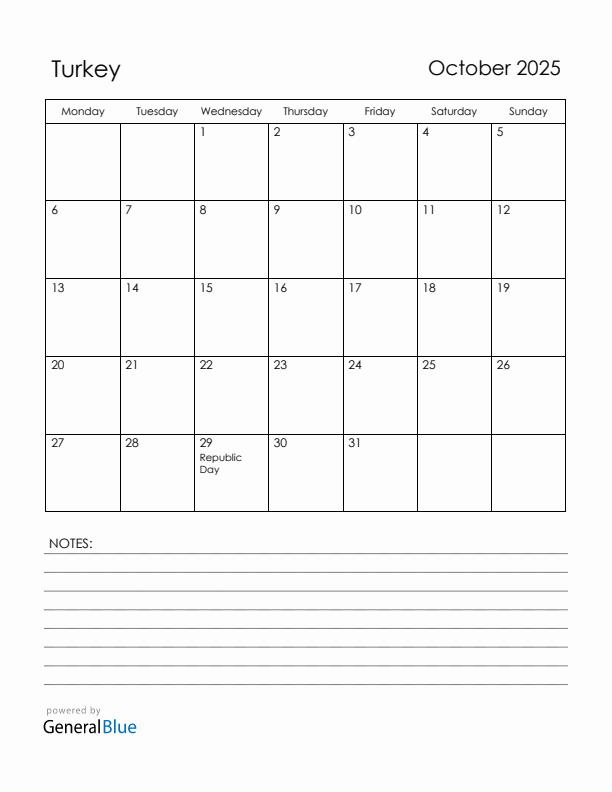 Turkey

October 2025

| Monday | Tuesday | Wednesday | Thursday | Friday | Saturday | Sunday |
|---|---|---|---|---|---|---|
| | | 1 | 2 | 3 | 4 | 5 |
| 6 | 7 | 8 | 9 | 10 | 11 | 12 |
| 13 | 14 | 15 | 16 | 17 | 18 | 19 |
| 20 | 21 | 22 | 23 | 24 | 25 | 26 |
| 27 | 28 | 29 Republic Day | 30 | 31 | | |

NOTES:

powered by
GeneralBlue